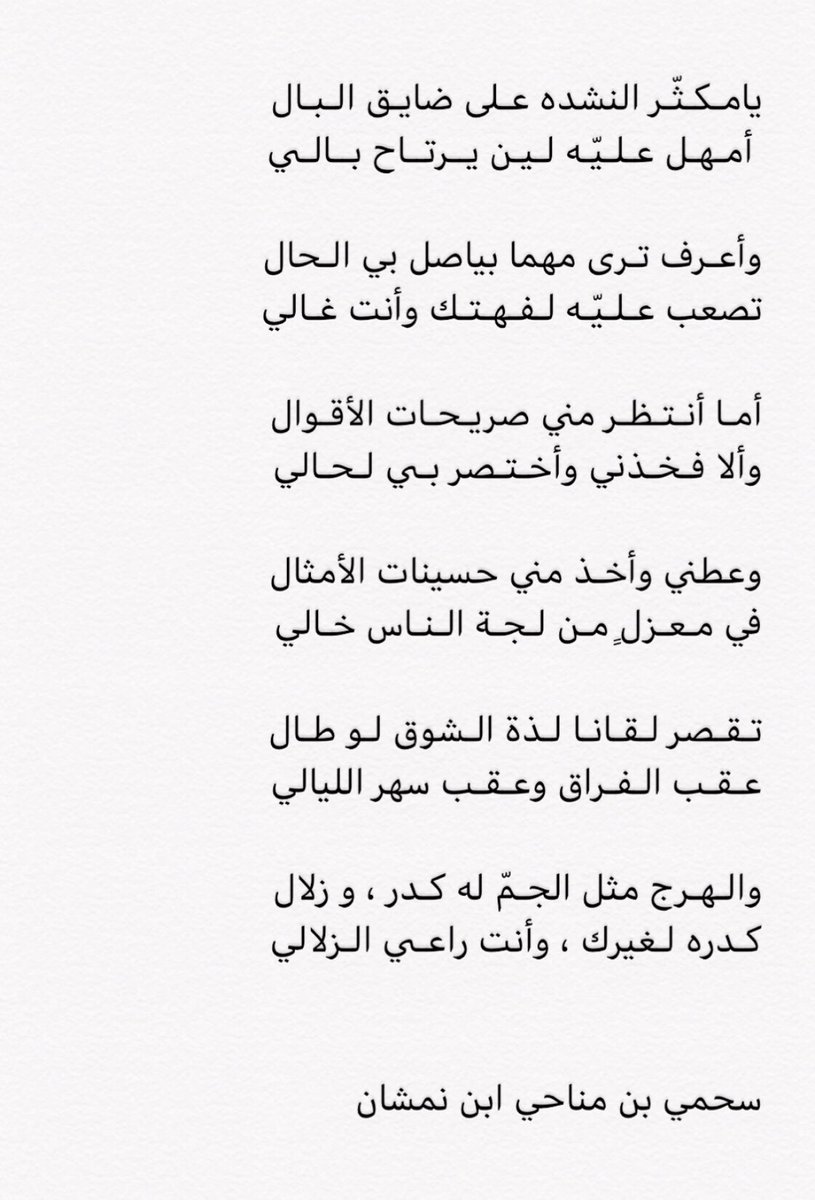 يامكثّر النشده على ضايق البال
أمهل عليّه لين يرتاح بالي

وأعرف ترى مهما بياصل بي الحال
تصعب عليّه لفهتك وأنت غالي

أما أنتظر مني صريحات الأقوال
وألا فخذني وأختصر بي لحالي

وعطني وأخذ مني حسينات الأمثال
في معزلٍ من لجة الناس خالي

تقصر لقانا لذة الشوق لو طال
عقب الفراق وعقب سهر الليالي

والهرج مثل الجمّ له كدر ، و زلال
كدره لغيرك ، وأنت راعي الزلالي

سحمي بن مناحي ابن نمشان